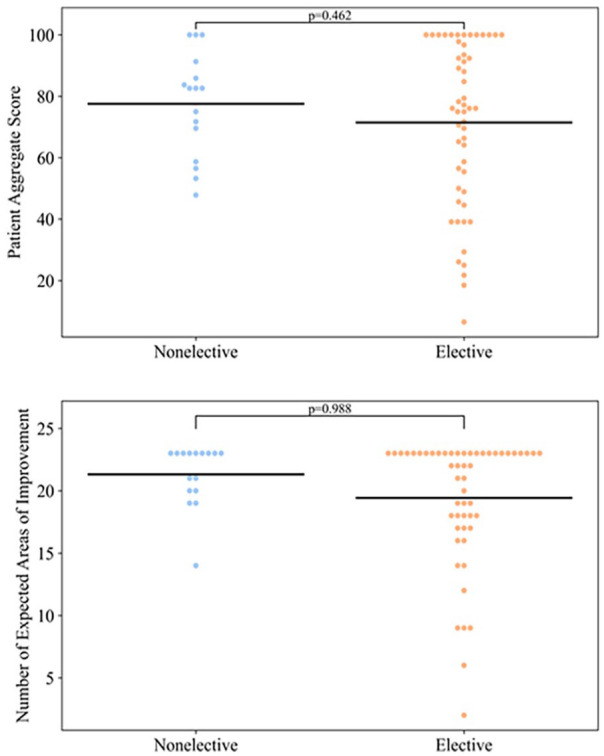 p=0.462

Patient Aggregate Score

100
80
60
40
20

Nonelective
Elective

p=0.988

Number of Expected Areas of Improvement

25
20
15
10
5

Nonelective
Elective